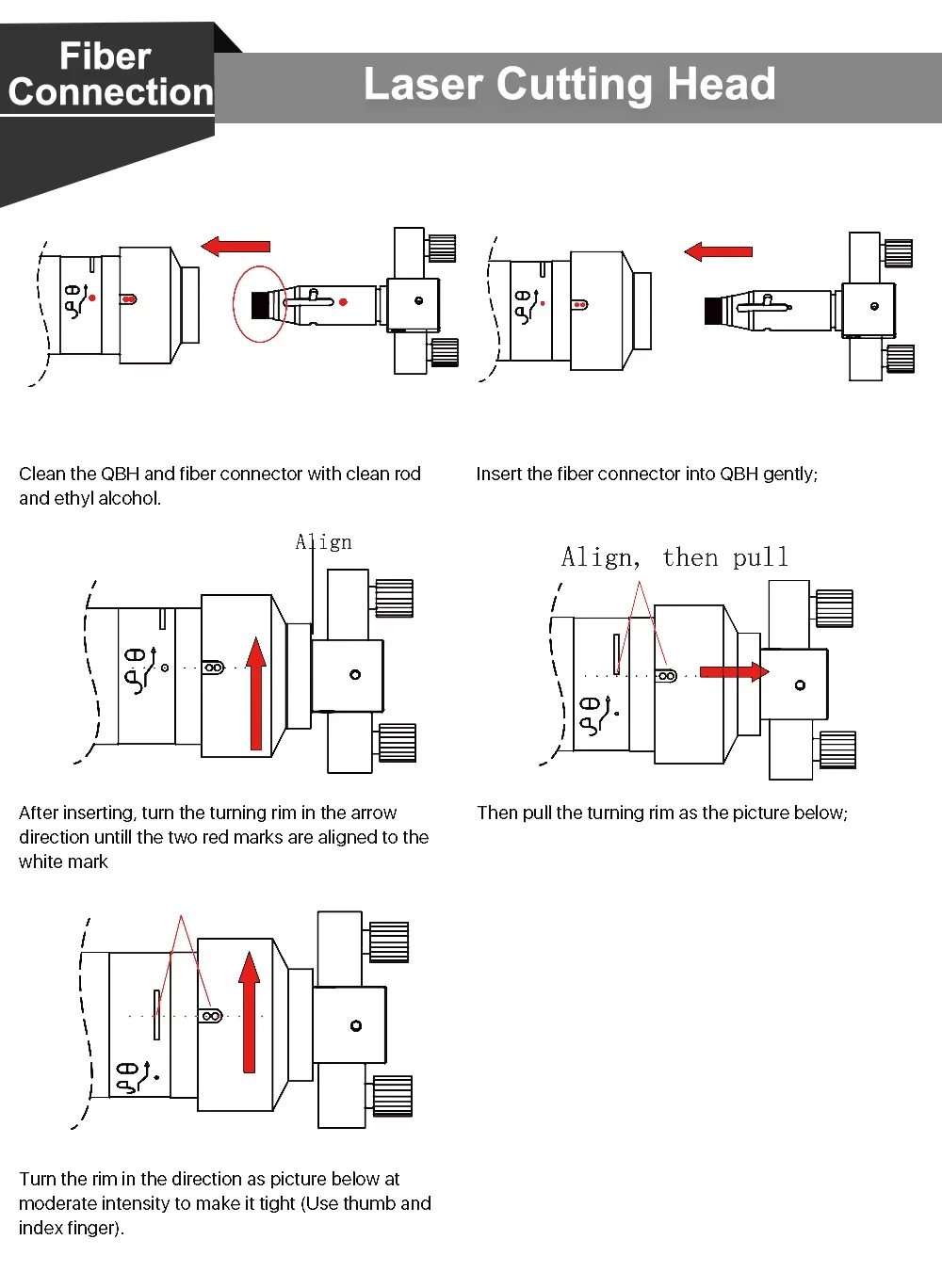 Fiber Connection

Laser Cutting Head

Clean the QBH and fiber connector with clean rod and ethyl alcohol.

Insert the fiber connector into QBH gently;

Align

Align, then pull

After inserting, turn the turning rim in the arrow direction untill the two red marks are aligned to the white mark

Then pull the turning rim as the picture below;

Turn the rim in the direction as picture below at moderate intensity to make it tight (Use thumb and index finger).